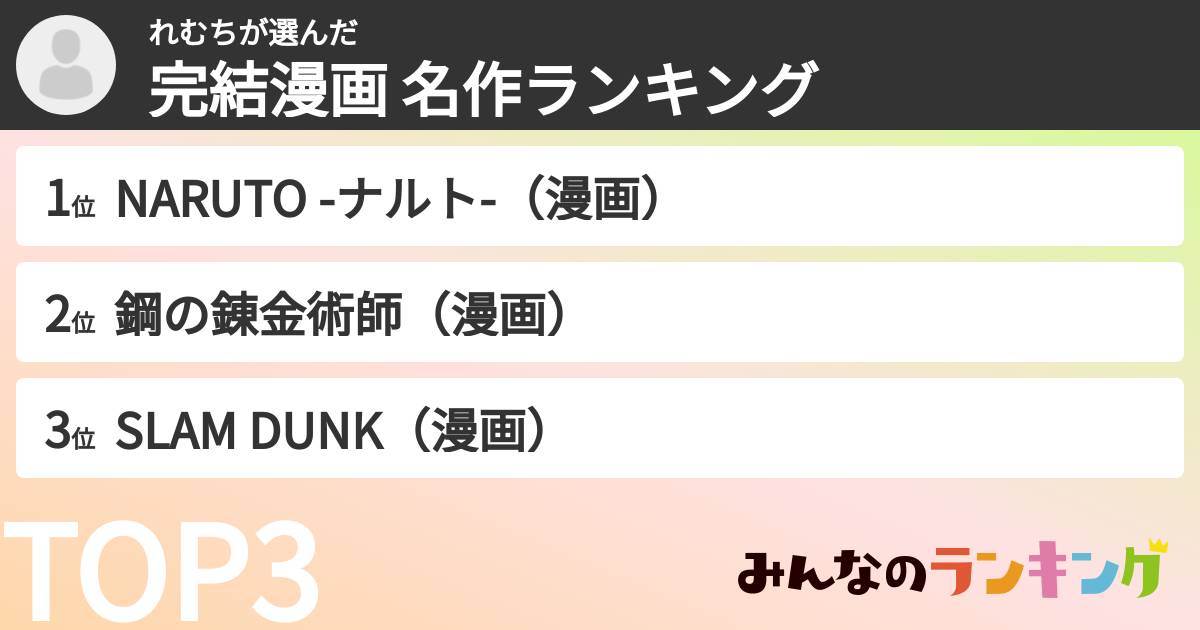 れむちが選んだ
完結漫画 名作ランキング

1位 NARUTO -ナルト-（漫画）

2位 鋼の錬金術師（漫画）

3位 SLAM DUNK（漫画）

TOP3

みんなのランキング